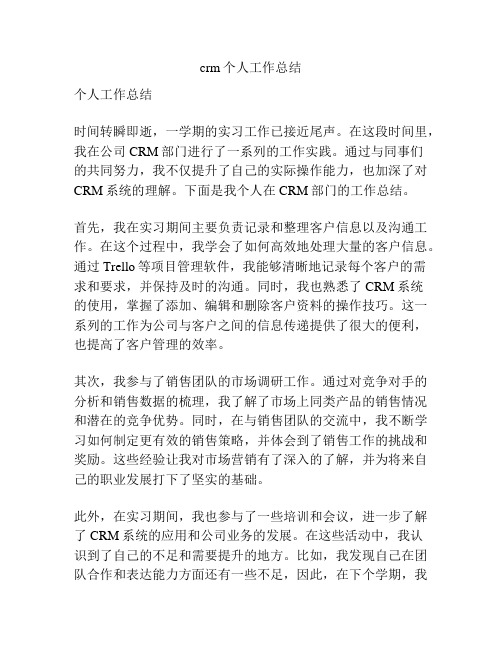 crm 个人工作总结

个人工作总结

时间转瞬即逝，一学期的实习工作已接近尾声。在这段时间里，我在公司 CRM 部门进行了一系列的工作实践。通过与同事们的共同努力，我不仅提升了自己的实际操作能力，也加深了对 CRM 系统的理解。下面是我个人在 CRM 部门的工作总结。

首先，我在实习期间主要负责记录和整理客户信息以及沟通工作。在这个过程中，我学会了如何高效地处理大量的客户信息。通过 Trello 等项目管理软件，我能够清晰地记录每个客户的需求和要求，并保持及时的沟通。同时，我也熟悉了 CRM 系统的使用，掌握了添加、编辑和删除客户资料的操作技巧。这一系列的工作为公司与客户之间的信息传递提供了很大的便利，也提高了客户管理的效率。

其次，我参与了销售团队的市场调研工作。通过对竞争对手的分析和销售数据的梳理，我了解了市场上同类产品的销售情况和潜在的竞争优势。同时，在与销售团队的交流中，我不断学习如何制定更有效的销售策略，并体会到了销售工作的挑战和奖励。这些经验让我对市场营销有了深入的了解，并为将来自己的职业发展打下了坚实的基础。

此外，在实习期间，我也参与了一些培训和会议，进一步了解了 CRM 系统的应用和公司业务的发展。在这些活动中，我认识到了自己的不足和需要提升的地方。比如，我发现自己在团队合作和表达能力方面还有一些不足，因此，在下个学期，我